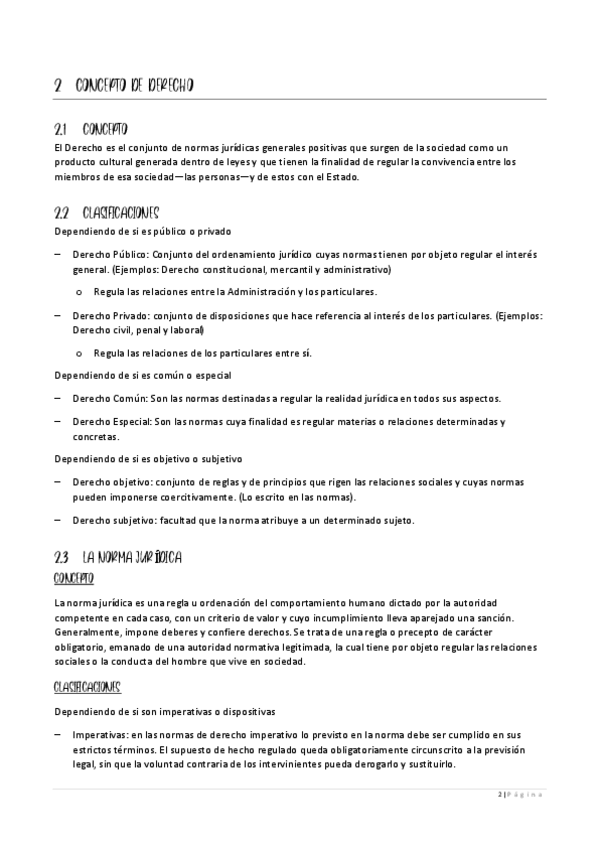 2 CONCEPTO DE DERECHO

2.1 CONCEPTO

El Derecho es el conjunto de normas jurídicas generales positivas que surgen de la sociedad como un producto cultural generada dentro de leyes y que tienen la finalidad de regular la convivencia entre los miembros de esa sociedad—las personas—y de estos con el Estado.

2.2 CLASIFICACIONES

Dependiendo de si es público o privado

– Derecho Público: Conjunto del ordenamiento jurídico cuyas normas tienen por objeto regular el interés general. (Ejemplos: Derecho constitucional, mercantil y administrativo)

o Regula las relaciones entre la Administración y los particulares.

– Derecho Privado: conjunto de disposiciones que hace referencia al interés de los particulares. (Ejemplos: Derecho civil, penal y laboral)

o Regula las relaciones de los particulares entre sí.

Dependiendo de si es común o especial

– Derecho Común: Son las normas destinadas a regular la realidad jurídica en todos sus aspectos.

– Derecho Especial: Son las normas cuya finalidad es regular materias o relaciones determinadas y concretas.

Dependiendo de si es objetivo o subjetivo

– Derecho objetivo: conjunto de reglas y de principios que rigen las relaciones sociales y cuyas normas pueden imponerse coercitivamente. (Lo escrito en las normas).

– Derecho subjetivo: facultad que la norma atribuye a un determinado sujeto.

2.3 LA NORMA JURÍDICA

CONCEPTO

La norma jurídica es una regla u ordenación del comportamiento humano dictado por la autoridad competente en cada caso, con un criterio de valor y cuyo incumplimiento lleva aparejado una sanción. Generalmente, impone deberes y confiere derechos. Se trata de una regla o precepto de carácter obligatorio, emanado de una autoridad normativa legitimada, la cual tiene por objeto regular las relaciones sociales o la conducta del hombre que vive en sociedad.

CLASIFICACIONES

Dependiendo de si son imperativas o dispositivas

– Imperativas: en las normas de derecho imperativo lo previsto en la norma debe ser cumplido en sus estrictos términos. El supuesto de hecho regulado queda obligatoriamente circunscrito a la previsión legal, sin que la voluntad contraria de los intervinientes pueda derogarlo y sustituirlo.

2 | Página